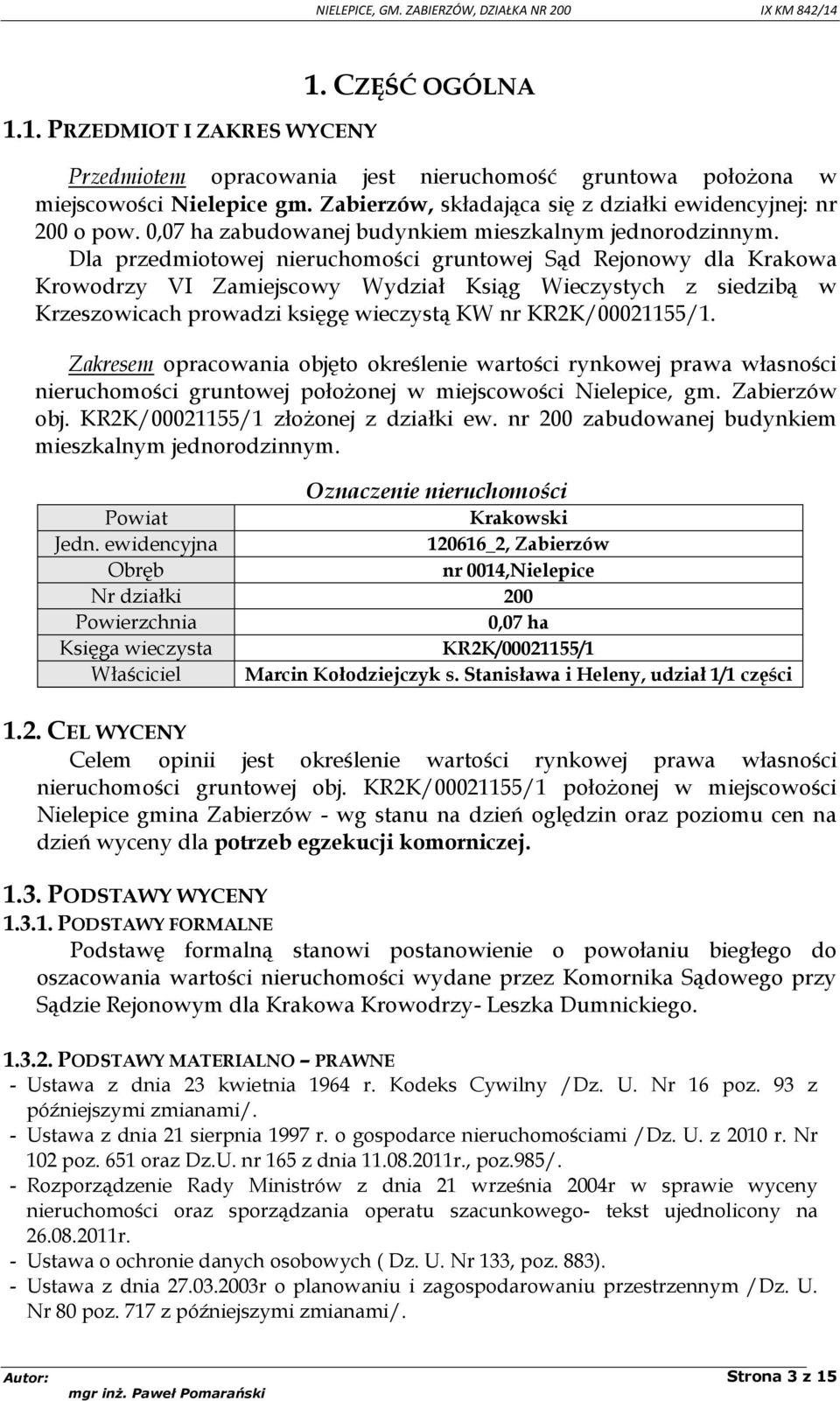 NIELEPICE, GM. ZABIERZÓW, DZIAŁKA NR 200 IX KM 842/14

1. CZĘŚĆ OGÓLNA

1.1. PRZEDMIOT I ZAKRES WYCENY

Przedmiotem opracowania jest nieruchomość gruntowa położona w miejscowości Nielepice gm. Zabierzów, składająca się z działki ewidencyjnej: nr 200 o pow. 0,07 ha zabudowanej budynkiem mieszkalnym jednorodzinnym. Dla przedmiotowej nieruchomości gruntowej Sąd Rejonowy dla Krakowa Krowodrzy VI Zamiejscowy Wydział Ksiąg Wieczystych z siedzibą w Krzeszowicach prowadzi księgę wieczystą KW nr KR2K/00021155/1.

Zakresem opracowania objęto określenie wartości rynkowej prawa własności nieruchomości gruntowej położonej w miejscowości Nielepice, gm. Zabierzów obj. KR2K/00021155/1 złożonej z działki ew. nr 200 zabudowanej budynkiem mieszkalnym jednorodzinnym.

Oznaczenie nieruchomości

| Powiat | Krakowski |
|---|---|
| Jedn. ewidencyjna | 120616_2, Zabierzów |
| Obręb | nr 0014,Nielepice |
| Nr działki | 200 |
| Powierzchnia | 0,07 ha |
| Księga wieczysta | KR2K/00021155/1 |
| Właściciel | Marcin Kołodziejczyk s. Stanisława i Heleny, udział 1/1 części |

1.2. CEL WYCENY
Celem opinii jest określenie wartości rynkowej prawa własności nieruchomości gruntowej obj. KR2K/00021155/1 położonej w miejscowości Nielepice gmina Zabierzów - wg stanu na dzień oględzin oraz poziomu cen na dzień wyceny dla potrzeb egzekucji komorniczej.

1.3. PODSTAWY WYCENY
1.3.1. PODSTAWY FORMALNE
Podstawę formalną stanowi postanowienie o powołaniu biegłego do oszacowania wartości nieruchomości wydane przez Komornika Sądowego przy Sądzie Rejonowym dla Krakowa Krowodrzy- Leszka Dumnickiego.

1.3.2. PODSTAWY MATERIALNO – PRAWNE
- Ustawa z dnia 23 kwietnia 1964 r. Kodeks Cywilny /Dz. U. Nr 16 poz. 93 z późniejszymi zmianami/.
- Ustawa z dnia 21 sierpnia 1997 r. o gospodarce nieruchomościami /Dz. U. z 2010 r. Nr 102 poz. 651 oraz Dz.U. nr 165 z dnia 11.08.2011r., poz.985/.
- Rozporządzenie Rady Ministrów z dnia 21 września 2004r w sprawie wyceny nieruchomości oraz sporządzania operatu szacunkowego- tekst ujednolicony na 26.08.2011r.
- Ustawa o ochronie danych osobowych ( Dz. U. Nr 133, poz. 883).
- Ustawa z dnia 27.03.2003r o planowaniu i zagospodarowaniu przestrzennym /Dz. U. Nr 80 poz. 717 z późniejszymi zmianami/.

Autor: mgr inż. Paweł Pomarański Strona 3 z 15